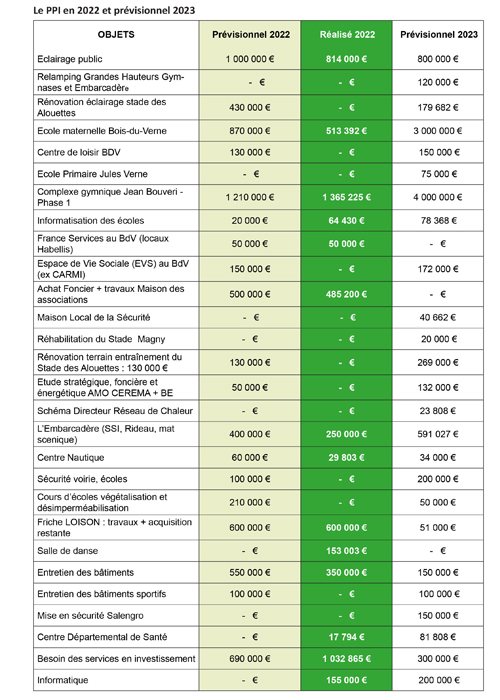 Le PPI en 2022 et prévisionnel 2023

| OBJETS | Prévisionnel 2022 | Réalisé 2022 | Prévisionnel 2023 |
|---|---|---|---|
| Eclairage public | 1 000 000 € | 814 000 € | 800 000 € |
| Relamping Grandes Hauteurs Gymnases et Embarcadère | - € | - € | 120 000 € |
| Rénovation éclairage stade des Alouettes | 430 000 € | - € | 179 682 € |
| Ecole maternelle Bois-du-Verne | 870 000 € | 513 392 € | 3 000 000 € |
| Centre de loisir BDV | 130 000 € | - € | 150 000 € |
| Ecole Primaire Jules Verne | - € | - € | 75 000 € |
| Complexe gymnique Jean Bouveri - Phase 1 | 1 210 000 € | 1 365 225 € | 4 000 000 € |
| Informatisation des écoles | 20 000 € | 64 430 € | 78 368 € |
| France Services au BdV (locaux Habellis) | 50 000 € | 50 000 € | - € |
| Espace de Vie Sociale (EVS) au BdV (ex CARMI) | 150 000 € | - € | 172 000 € |
| Achat Foncier + travaux Maison des associations | 500 000 € | 485 200 € | - € |
| Maison Local de la Sécurité | - € | - € | 40 662 € |
| Réhabilitation du Stade Magny | - € | - € | 20 000 € |
| Rénovation terrain entraînement du Stade des Alouettes : 130 000 € | 130 000 € | - € | 269 000 € |
| Etude stratégique, foncière et énergétique AMO CEREMA + BE | 50 000 € | - € | 132 000 € |
| Schéma Directeur Réseau de Chaleur | - € | - € | 23 808 € |
| L'Embarcadère (SSI, Rideau, mat scenique) | 400 000 € | 250 000 € | 591 027 € |
| Centre Nautique | 60 000 € | 29 803 € | 34 000 € |
| Sécurité voirie, écoles | 100 000 € | - € | 200 000 € |
| Cours d'écoles végétalisation et désimperméabilisation | 210 000 € | - € | 50 000 € |
| Friche LOISON : travaux + acquisition restante | 600 000 € | 600 000 € | 51 000 € |
| Salle de danse | - € | 153 003 € | - € |
| Entretien des bâtiments | 550 000 € | 350 000 € | 150 000 € |
| Entretien des bâtiments sportifs | 100 000 € | - € | 100 000 € |
| Mise en sécurité Salengro | - € | - € | 150 000 € |
| Centre Départemental de Santé | - € | 17 794 € | 81 808 € |
| Besoin des services en investissement | 690 000 € | 1 032 865 € | 300 000 € |
| Informatique | - € | 155 000 € | 200 000 € |